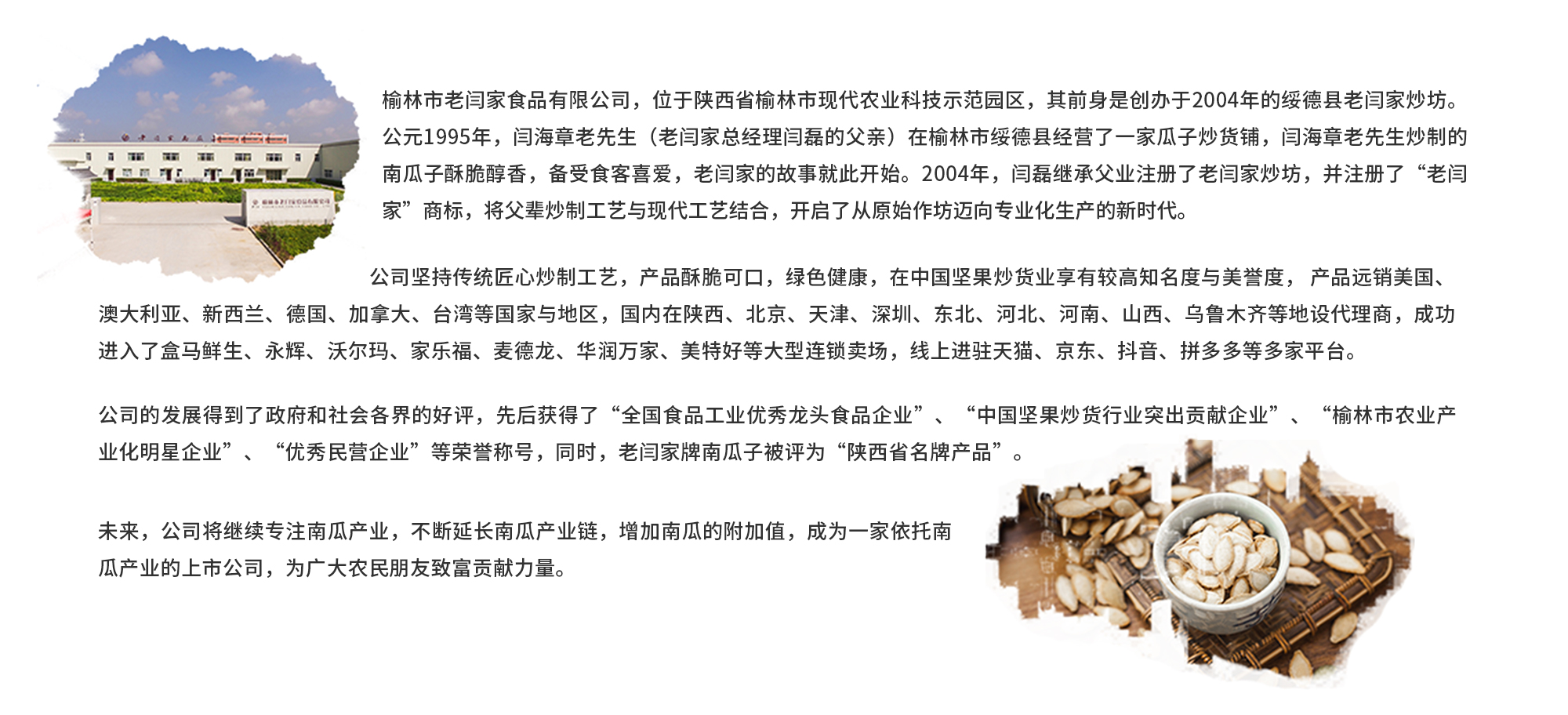 榆林市老闫家食品有限公司，位于陕西省榆林市现代农业科技示范园区，其前身是创办于2004年的绥德县老闫家炒坊。公元1995年，闫海章老先生（老闫家总经理闫磊的父亲）在榆林市绥德县经营了一家瓜子炒货铺，闫海章老先生炒制的南瓜子酥脆醇香，备受食客喜爱，老闫家的故事就此开始。2004年，闫磊继承父业注册了老闫家炒坊，并注册了“老闫家”商标，将父辈炒制工艺与现代工艺结合，开启了从原始作坊迈向专业化生产的新时代。

公司坚持传统匠心炒制工艺，产品酥脆可口，绿色健康，在中国坚果炒货业享有较高知名度与美誉度，产品远销美国、澳大利亚、新西兰、德国、加拿大、台湾等国家与地区，国内在陕西、北京、天津、深圳、东北、河北、河南、山西、乌鲁木齐等地设代理商，成功进入了盒马鲜生、永辉、沃尔玛、家乐福、麦德龙、华润万家、美特好等大型连锁卖场，线上进驻天猫、京东、抖音、拼多多等多家平台。

公司的发展得到了政府和社会各界的好评，先后获得了“全国食品工业优秀龙头食品企业”、“中国坚果炒货行业突出贡献企业”、“榆林市农业产业化明星企业”、“优秀民营企业”等荣誉称号，同时，老闫家牌南瓜子被评为“陕西省名牌产品”。

未来，公司将继续专注南瓜产业，不断延长南瓜产业链，增加南瓜的附加值，成为一家依托南瓜产业的上市公司，为广大农民朋友致富贡献力量。